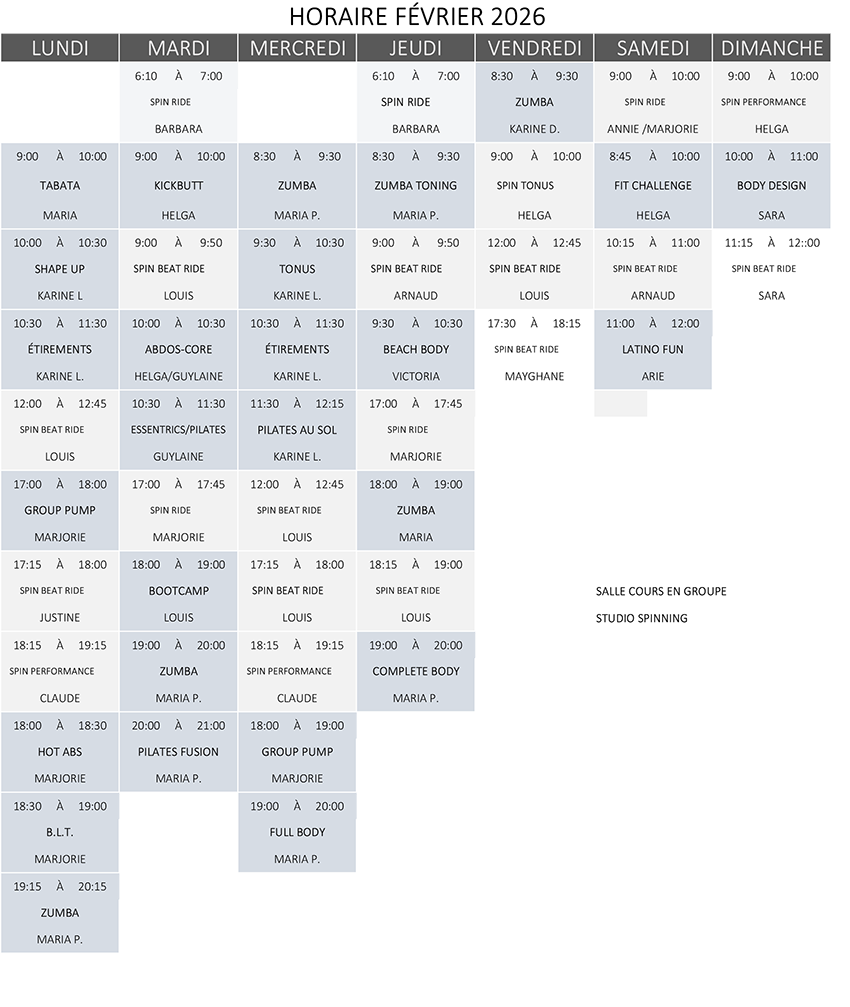 HORAIRE FÉVRIER 2026

| LUNDI | MARDI | MERCREDI | JEUDI | VENDREDI | SAMEDI | DIMANCHE |
|---|---|---|---|---|---|---|
| | 6:10 À 7:00 SPIN RIDE BARBARA | | 6:10 À 7:00 SPIN RIDE BARBARA | 8:30 À 9:30 ZUMBA KARINE D. | 9:00 À 10:00 SPIN RIDE ANNIE /MARJORIE | 9:00 À 10:00 SPIN PERFORMANCE HELGA |
| 9:00 À 10:00 TABATA MARIA | 9:00 À 10:00 KICKBUTT HELGA | 8:30 À 9:30 ZUMBA MARIA P. | 8:30 À 9:30 ZUMBA TONING MARIA P. | 9:00 À 10:00 SPIN TONUS HELGA | 8:45 À 10:00 FIT CHALLENGE HELGA | 10:00 À 11:00 BODY DESIGN SARA |
| 10:00 À 10:30 SHAPE UP KARINE L | 9:00 À 9:50 SPIN BEAT RIDE LOUIS | 9:30 À 10:30 TONUS KARINE L. | 9:00 À 9:50 SPIN BEAT RIDE ARNAUD | 12:00 À 12:45 SPIN BEAT RIDE LOUIS | 10:15 À 11:00 SPIN BEAT RIDE ARNAUD | 11:15 À 12::00 SPIN BEAT RIDE SARA |
| 10:30 À 11:30 ÉTIREMENTS KARINE L. | 10:00 À 10:30 ABDOS-CORE HELGA/GUYLAINE | 10:30 À 11:30 ÉTIREMENTS KARINE L. | 9:30 À 10:30 BEACH BODY VICTORIA | 17:30 À 18:15 SPIN BEAT RIDE MAYGHANE | 11:00 À 12:00 LATINO FUN ARIE | |
| 12:00 À 12:45 SPIN BEAT RIDE LOUIS | 10:30 À 11:30 ESSENTRICS/PILATES GUYLAINE | 11:30 À 12:15 PILATES AU SOL KARINE L. | 17:00 À 17:45 SPIN RIDE MARJORIE | | | |
| 17:00 À 18:00 GROUP PUMP MARJORIE | 17:00 À 17:45 SPIN RIDE MARJORIE | 12:00 À 12:45 SPIN BEAT RIDE LOUIS | 18:00 À 19:00 ZUMBA MARIA | | | |
| 17:15 À 18:00 SPIN BEAT RIDE JUSTINE | 18:00 À 19:00 BOOTCAMP LOUIS | 17:15 À 18:00 SPIN BEAT RIDE LOUIS | 18:15 À 19:00 SPIN BEAT RIDE LOUIS | | | |
| 18:15 À 19:15 SPIN PERFORMANCE CLAUDE | 19:00 À 20:00 ZUMBA MARIA P. | 18:15 À 19:15 SPIN PERFORMANCE CLAUDE | 19:00 À 20:00 COMPLETE BODY MARIA P. | | | |
| 18:00 À 18:30 HOT ABS MARJORIE | 20:00 À 21:00 PILATES FUSION MARIA P. | 18:00 À 19:00 GROUP PUMP MARJORIE | | | | |
| 18:30 À 19:00 B.L.T. MARJORIE | | 19:00 À 20:00 FULL BODY MARIA P. | | | | |
| 19:15 À 20:15 ZUMBA MARIA P. | | | | | | |

SALLE COURS EN GROUPE
STUDIO SPINNING